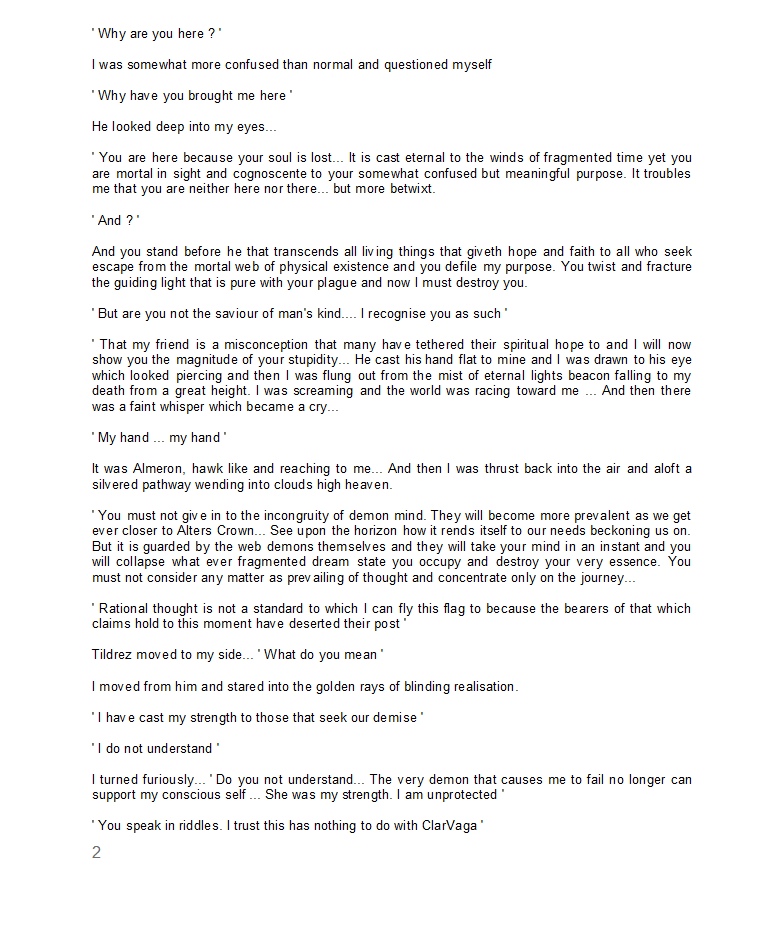 ' Why are you here ? '

I was somewhat more confused than normal and questioned myself

' Why have you brought me here '

He looked deep into my eyes...

' You are here because your soul is lost... It is cast eternal to the winds of fragmented time yet you are mortal in sight and cognoscente to your somewhat confused but meaningful purpose. It troubles me that you are neither here nor there... but more betwixt.

' And ? '

And you stand before he that transcends all living things that giveth hope and faith to all who seek escape from the mortal web of physical existence and you defile my purpose. You twist and fracture the guiding light that is pure with your plague and now I must destroy you.

' But are you not the saviour of man's kind.... I recognise you as such '

' That my friend is a misconception that many have tethered their spiritual hope to and I will now show you the magnitude of your stupidity... He cast his hand flat to mine and I was drawn to his eye which looked piercing and then I was flung out from the mist of eternal lights beacon falling to my death from a great height. I was screaming and the world was racing toward me ... And then there was a faint whisper which became a cry...

' My hand ... my hand '

It was Almeron, hawk like and reaching to me... And then I was thrust back into the air and aloft a silvered pathway wending into clouds high heaven.

' You must not give in to the incongruity of demon mind. They will become more prevalent as we get ever closer to Alters Crown... See upon the horizon how it rends itself to our needs beckoning us on. But it is guarded by the web demons themselves and they will take your mind in an instant and you will collapse what ever fragmented dream state you occupy and destroy your very essence. You must not consider any matter as prevailing of thought and concentrate only on the journey...

' Rational thought is not a standard to which I can fly this flag to because the bearers of that which claims hold to this moment have deserted their post '

Tildrez moved to my side... ' What do you mean '

I moved from him and stared into the golden rays of blinding realisation.

' I have cast my strength to those that seek our demise '

' I do not understand '

I turned furiously... ' Do you not understand... The very demon that causes me to fail no longer can support my conscious self ... She was my strength. I am unprotected '

' You speak in riddles. I trust this has nothing to do with ClarVaga '

2